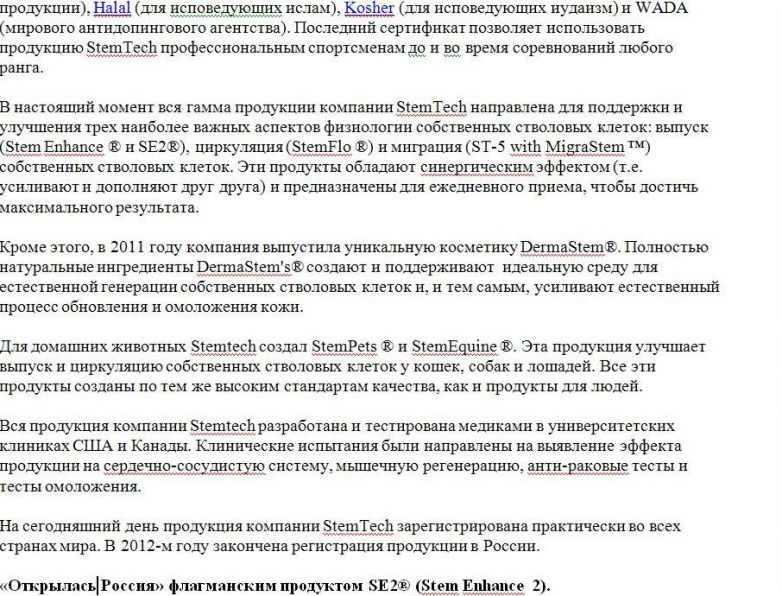 продукции), Halal (для исповедующих ислам), Kosher (для исповедующих иудаизм) и WADA (мирового антидопингового агентства). Последний сертификат позволяет использовать продукцию StemTech профессиональным спортсменам до и во время соревнований любого ранга.

В настоящий момент вся гамма продукции компании StemTech направлена для поддержки и улучшения трех наиболее важных аспектов физиологии собственных стволовых клеток: выпуск (Stem Enhance ® и SE2®), циркуляция (StemFlo ®) и миграция (ST-5 with MigraStem ™) собственных стволовых клеток. Эти продукты обладают синергическим эффектом (т.е. усиливают и дополняют друг друга) и предназначены для ежедневного приема, чтобы достичь максимального результата.

Кроме этого, в 2011 году компания выпустила уникальную косметику DermaStem®. Полностью натуральные ингредиенты DermaStem's® создают и поддерживают идеальную среду для естественной генерации собственных стволовых клеток и, и тем самым, усиливают естественный процесс обновления и омоложения кожи.

Для домашних животных Stemtech создал StemPets ® и StemEquine ®. Эта продукция улучшает выпуск и циркуляцию собственных стволовых клеток у кошек, собак и лошадей. Все эти продукты созданы по тем же высоким стандартам качества, как и продукты для людей.

Вся продукция компании Stemtech разработана и тестирована медиками в университетских клиниках США и Канады. Клинические испытания были направлены на выявление эффекта продукции на сердечно-сосудистую систему, мышечную регенерацию, анти-раковые тесты и тесты омоложения.

На сегодняшний день продукция компании StemTech зарегистрирована практически во всех странах мира. В 2012-м году закончена регистрация продукции в России.

«Открылась Россия» флагманским продуктом SE2® (Stem Enhance 2).